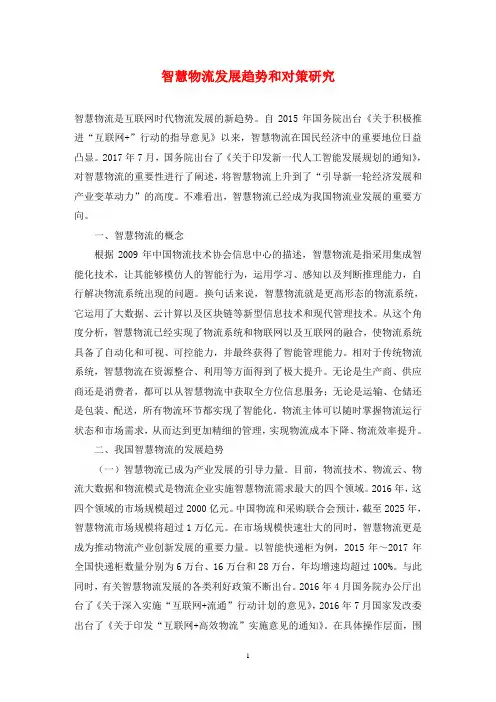 智慧物流发展趋势和对策研究

智慧物流是互联网时代物流发展的新趋势。自 2015 年国务院出台《关于积极推进“互联网+”行动的指导意见》以来，智慧物流在国民经济中的重要地位日益凸显。2017 年 7 月，国务院出台了《关于印发新一代人工智能发展规划的通知》，对智慧物流的重要性进行了阐述，将智慧物流上升到了“引导新一轮经济发展和产业变革动力”的高度。不难看出，智慧物流已经成为我国物流业发展的重要方向。

一、智慧物流的概念

根据 2009 年中国物流技术协会信息中心的描述，智慧物流是指采用集成智能化技术，让其能够模仿人的智能行为，运用学习、感知以及判断推理能力，自行解决物流系统出现的问题。换句话来说，智慧物流就是更高形态的物流系统，它运用了大数据、云计算以及区块链等新型信息技术和现代管理技术。从这个角度分析，智慧物流已经实现了物流系统和物联网以及互联网的融合，使物流系统具备了自动化和可视、可控能力，并最终获得了智能管理能力。相对于传统物流系统，智慧物流在资源整合、利用等方面得到了极大提升。无论是生产商、供应商还是消费者，都可以从智慧物流中获取全方位信息服务；无论是运输、仓储还是包装、配送，所有物流环节都实现了智能化，物流主体可以随时掌握物流运行状态和市场需求，从而达到更加精细的管理，实现物流成本下降、物流效率提升。

二、我国智慧物流的发展趋势

（一）智慧物流已成为产业发展的引导力量。目前，物流技术、物流云、物流大数据和物流模式是物流企业实施智慧物流需求最大的四个领域。2016 年，这四个领域的市场规模超过 2000 亿元。中国物流和采购联合会预计，截至 2025 年，智慧物流市场规模将超过 1 万亿元。在市场规模快速壮大的同时，智慧物流更是成为推动物流产业创新发展的重要力量。以智能快递柜为例，2015 年～2017 年全国快递柜数量分别为 6 万台、16 万台和 28 万台，年均增速均超过 100%。与此同时，有关智慧物流发展的各类利好政策不断出台。2016 年 4 月国务院办公厅出台了《关于深入实施“互联网+流通”行动计划的意见》，2016 年 7 月国家发改委出台了《关于印发“互联网+高效物流”实施意见的通知》。在具体操作层面，围

1